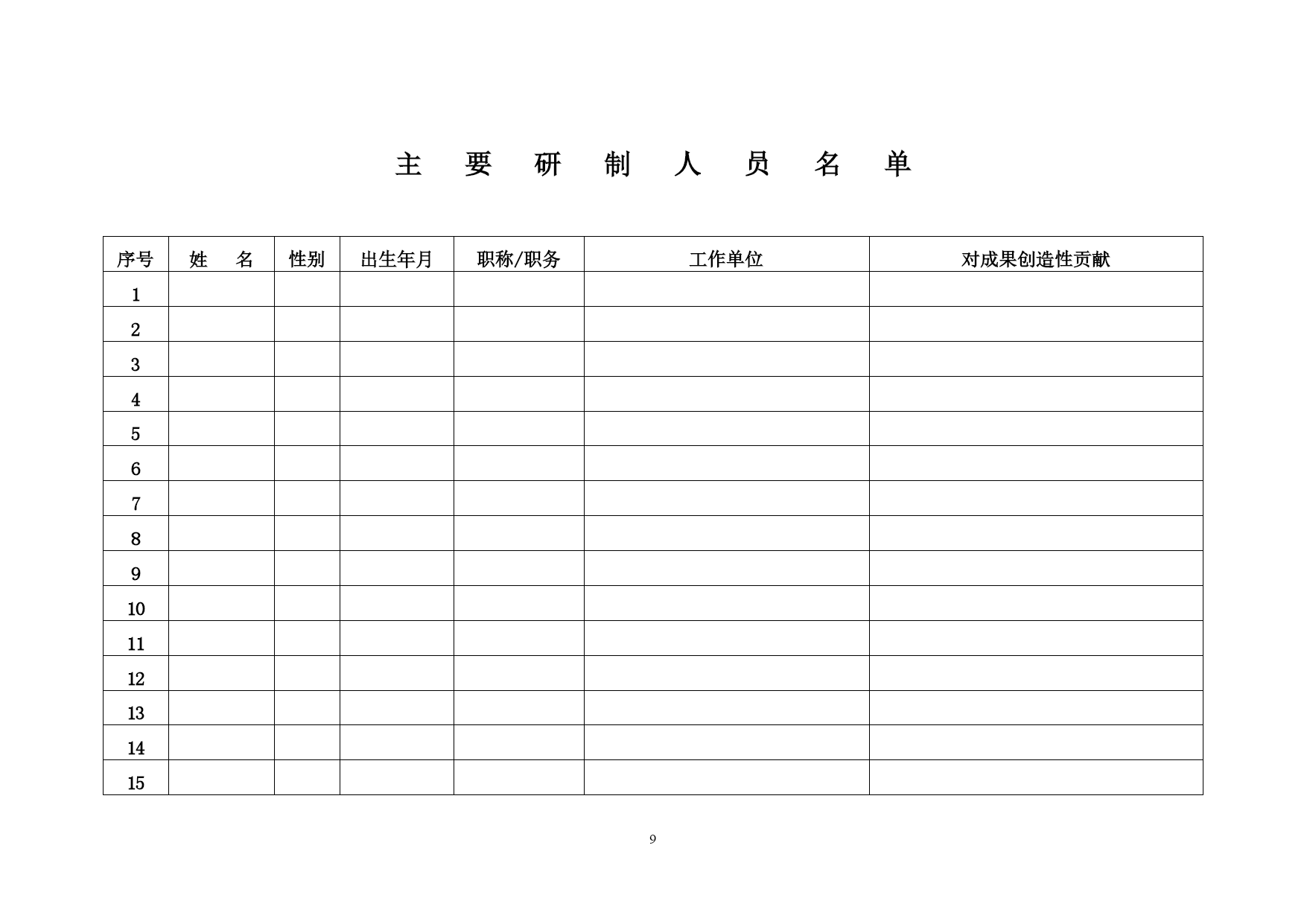 主 要 研 制 人 员 名 单

| 序号 | 姓 名 | 性别 | 出生年月 | 职称/职务 | 工作单位 | 对成果创造性贡献 |
|---|---|---|---|---|---|---|
| 1 | | | | | | |
| 2 | | | | | | |
| 3 | | | | | | |
| 4 | | | | | | |
| 5 | | | | | | |
| 6 | | | | | | |
| 7 | | | | | | |
| 8 | | | | | | |
| 9 | | | | | | |
| 10 | | | | | | |
| 11 | | | | | | |
| 12 | | | | | | |
| 13 | | | | | | |
| 14 | | | | | | |
| 15 | | | | | | |

9